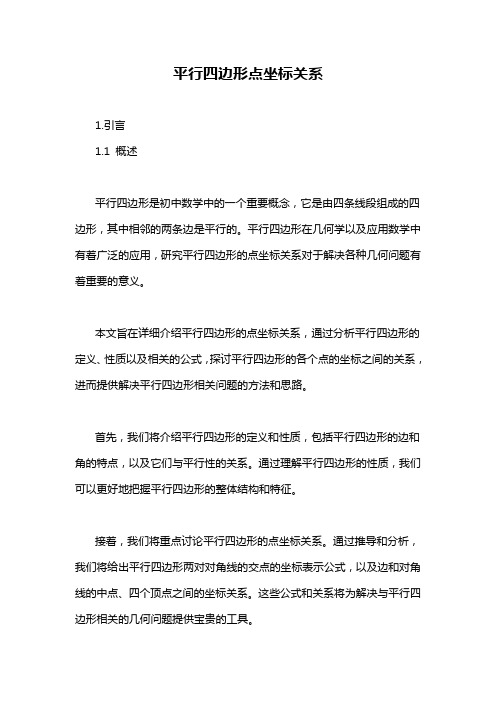 平行四边形点坐标关系

1.引言

1.1 概述

平行四边形是初中数学中的一个重要概念，它是由四条线段组成的四边形，其中相邻的两条边是平行的。平行四边形在几何学以及应用数学中有着广泛的应用，研究平行四边形的点坐标关系对于解决各种几何问题有着重要的意义。

本文旨在详细介绍平行四边形的点坐标关系，通过分析平行四边形的定义、性质以及相关的公式，探讨平行四边形的各个点的坐标之间的关系，进而提供解决平行四边形相关问题的方法和思路。

首先，我们将介绍平行四边形的定义和性质，包括平行四边形的边和角的特点，以及它们与平行性的关系。通过理解平行四边形的性质，我们可以更好地把握平行四边形的整体结构和特征。

接着，我们将重点讨论平行四边形的点坐标关系。通过推导和分析，我们将给出平行四边形两对对角线的交点的坐标表示公式，以及边和对角线的中点、四个顶点之间的坐标关系。这些公式和关系将为解决与平行四边形相关的几何问题提供宝贵的工具。